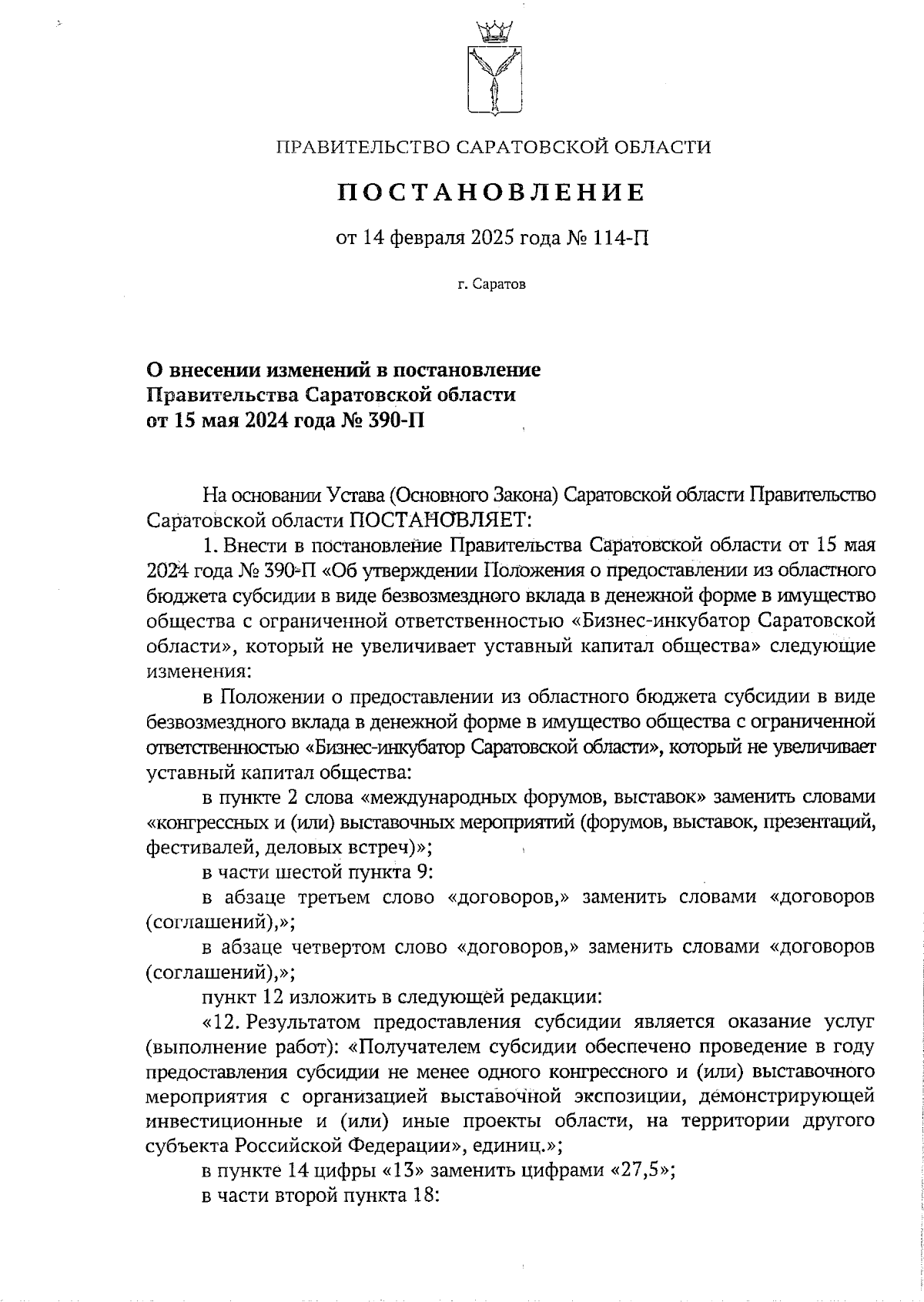 ПРАВИТЕЛЬСТВО САРАТОВСКОЙ ОБЛАСТИ

ПОСТАНОВЛЕНИЕ

от 14 февраля 2025 года № 114-П

г. Саратов

О внесении изменений в постановление Правительства Саратовской области от 15 мая 2024 года № 390-П

На основании Устава (Основного Закона) Саратовской области Правительство Саратовской области ПОСТАНОВЛЯЕТ:

1. Внести в постановление Правительства Саратовской области от 15 мая 2024 года № 390-П «Об утверждении Положения о предоставлении из областного бюджета субсидии в виде безвозмездного вклада в денежной форме в имущество общества с ограниченной ответственностью «Бизнес-инкубатор Саратовской области», который не увеличивает уставный капитал общества» следующие изменения:

в Положении о предоставлении из областного бюджета субсидии в виде безвозмездного вклада в денежной форме в имущество общества с ограниченной ответственностью «Бизнес-инкубатор Саратовской области», который не увеличивает уставный капитал общества:

в пункте 2 слова «международных форумов, выставок» заменить словами «конгрессных и (или) выставочных мероприятий (форумов, выставок, презентаций, фестивалей, деловых встреч)»;

в части шестой пункта 9:

в абзаце третьем слово «договоров,» заменить словами «договоров (соглашений),»;

в абзаце четвертом слово «договоров,» заменить словами «договоров (соглашений),»;

пункт 12 изложить в следующей редакции:

«12. Результатом предоставления субсидии является оказание услуг (выполнение работ): «Получателем субсидии обеспечено проведение в году предоставления субсидии не менее одного конгрессного и (или) выставочного мероприятия с организацией выставочной экспозиции, демонстрирующей инвестиционные и (или) иные проекты области, на территории другого субъекта Российской Федерации», единиц.»;

в пункте 14 цифры «13» заменить цифрами «27,5»;

в части второй пункта 18: